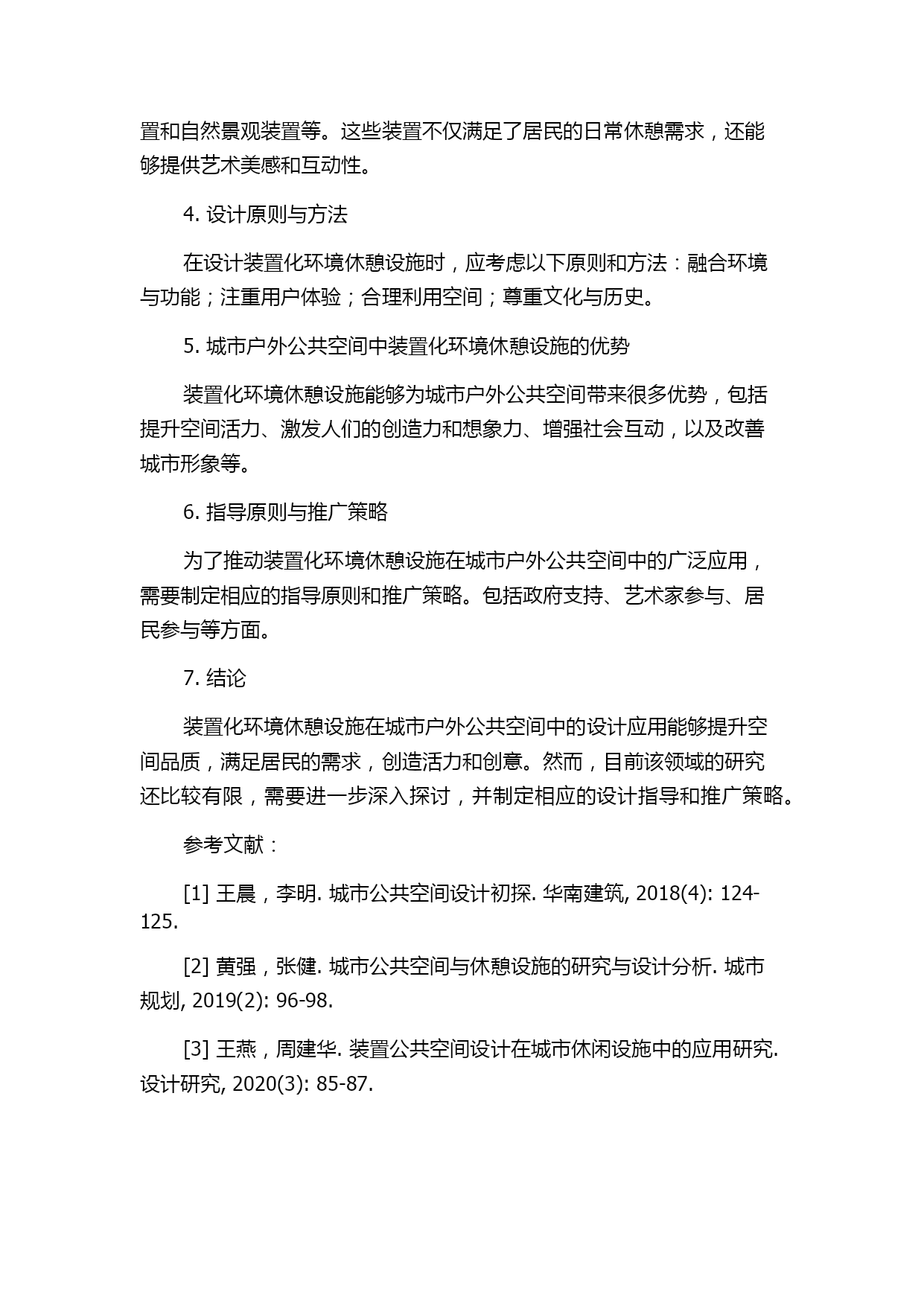 置和自然景观装置等。这些装置不仅满足了居民的日常休憩需求，还能够提供艺术美感和互动性。

4. 设计原则与方法

在设计装置化环境休憩设施时，应考虑以下原则和方法：融合环境与功能；注重用户体验；合理利用空间；尊重文化与历史。

5. 城市户外公共空间中装置化环境休憩设施的优势

装置化环境休憩设施能够为城市户外公共空间带来很多优势，包括提升空间活力、激发人们的创造力和想象力、增强社会互动，以及改善城市形象等。

6. 指导原则与推广策略

为了推动装置化环境休憩设施在城市户外公共空间中的广泛应用，需要制定相应的指导原则和推广策略。包括政府支持、艺术家参与、居民参与等方面。

7. 结论

装置化环境休憩设施在城市户外公共空间中的设计应用能够提升空间品质，满足居民的需求，创造活力和创意。然而，目前该领域的研究还比较有限，需要进一步深入探讨，并制定相应的设计指导和推广策略。

参考文献：

[1] 王晨，李明. 城市公共空间设计初探. 华南建筑, 2018(4): 124-125.

[2] 黄强，张健. 城市公共空间与休憩设施的研究与设计分析. 城市规划, 2019(2): 96-98.

[3] 王燕，周建华. 装置公共空间设计在城市休闲设施中的应用研究. 设计研究, 2020(3): 85-87.